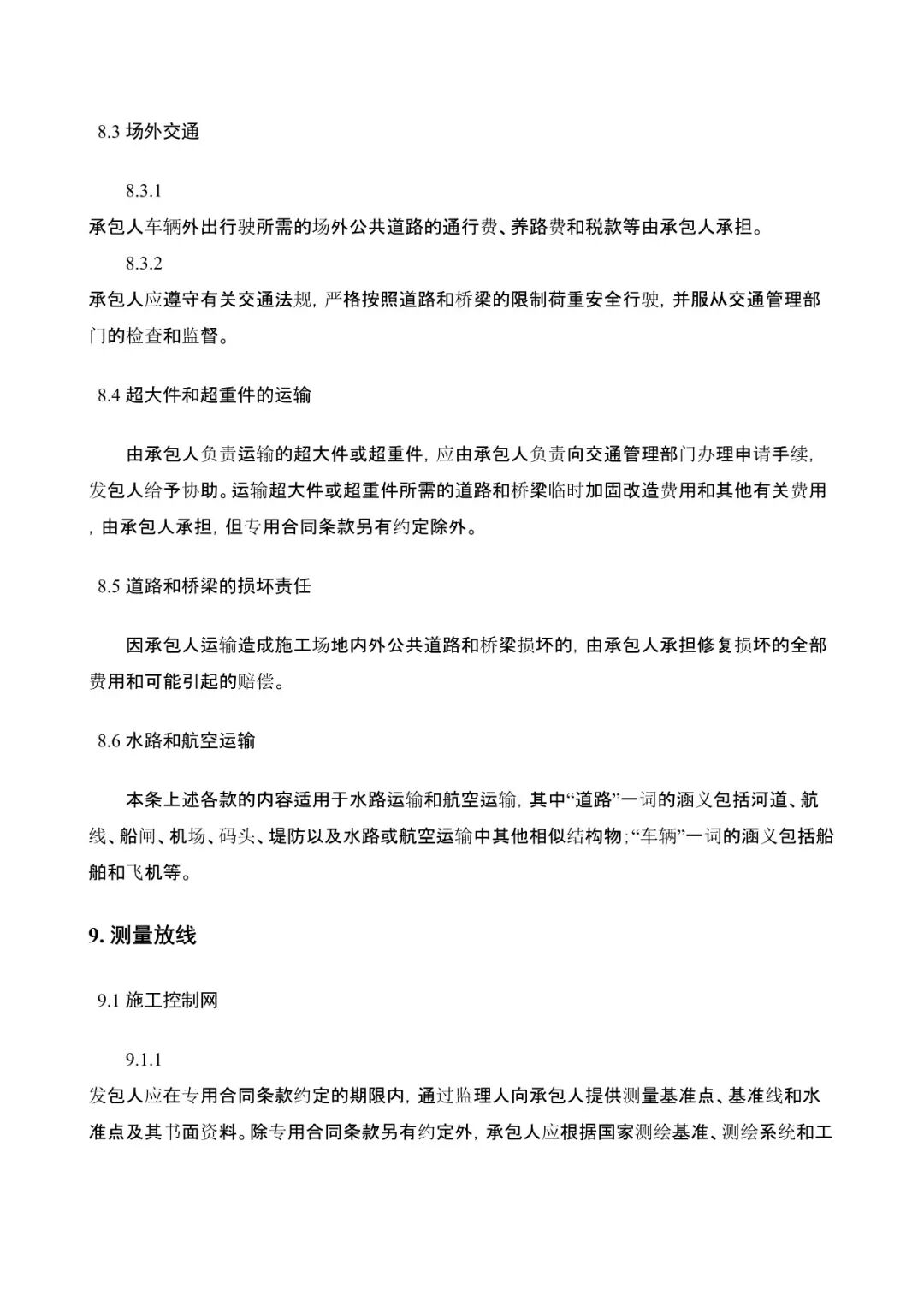 8.3 场外交通

8.3.1

承包人车辆外出行驶所需的场外公共道路的通行费、养路费和税款等由承包人承担。

8.3.2

承包人应遵守有关交通法规，严格按照道路和桥梁的限制荷重安全行驶，并服从交通管理部门的检查和监督。

8.4 超大件和超重件的运输

由承包人负责运输的超大件或超重件，应由承包人负责向交通管理部门办理申请手续，发包人给予协助。运输超大件或超重件所需的道路和桥梁临时加固改造费用和其他有关费用，由承包人承担，但专用合同条款另有约定除外。

8.5 道路和桥梁的损坏责任

因承包人运输造成施工场地内外公共道路和桥梁损坏的，由承包人承担修复损坏的全部费用和可能引起的赔偿。

8.6 水路和航空运输

本条上述各款的内容适用于水路运输和航空运输，其中“道路”一词的涵义包括河道、航线、船闸、机场、码头、堤防以及水路或航空运输中其他相似结构物；“车辆”一词的涵义包括船舶和飞机等。

9. 测量放线

9.1 施工控制网

9.1.1

发包人应在专用合同条款约定的期限内，通过监理人向承包人提供测量基准点、基准线和水准点及其书面资料。除专用合同条款另有约定外，承包人应根据国家测绘基准、测绘系统和工